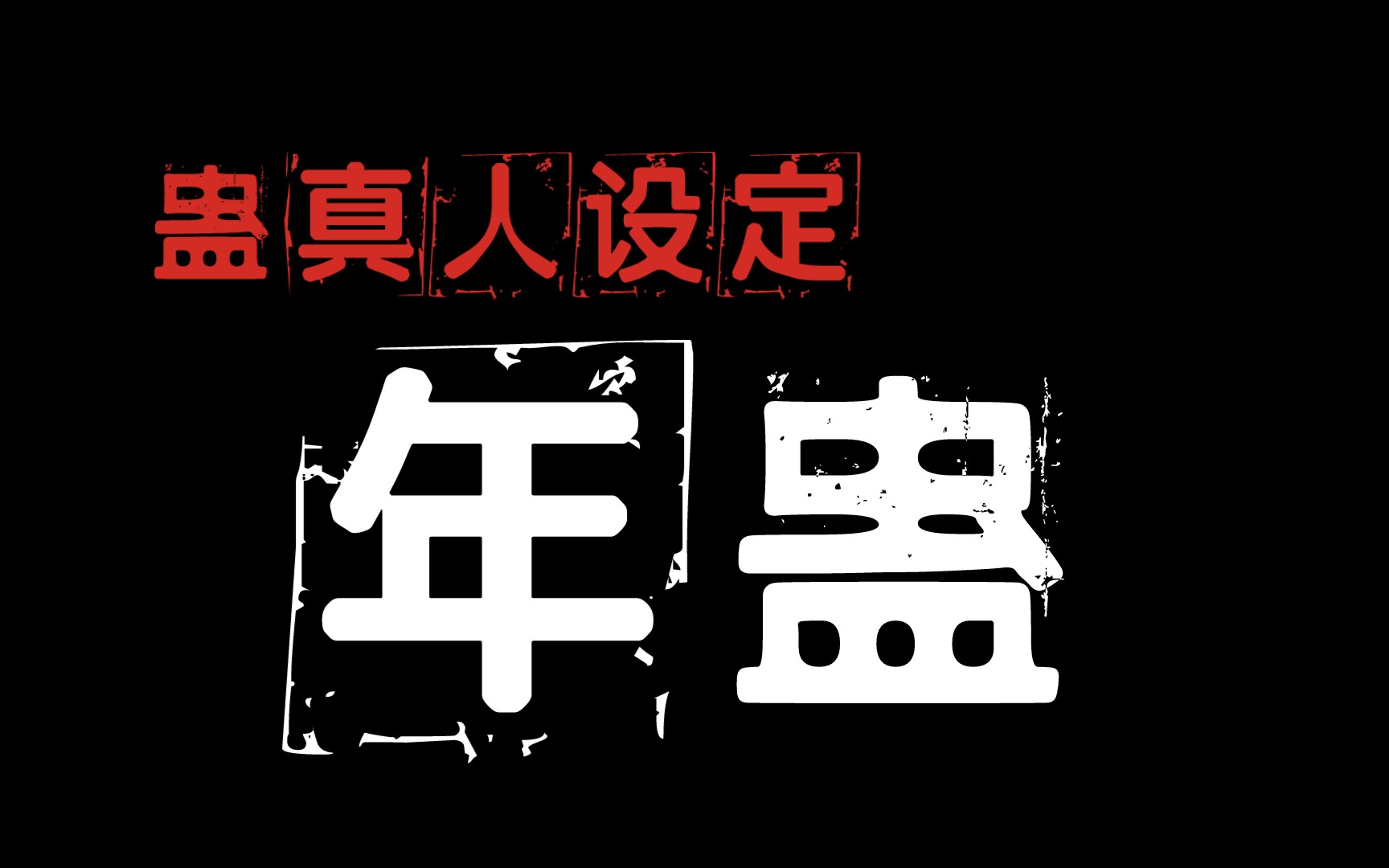 蛊真人设定

年蛊